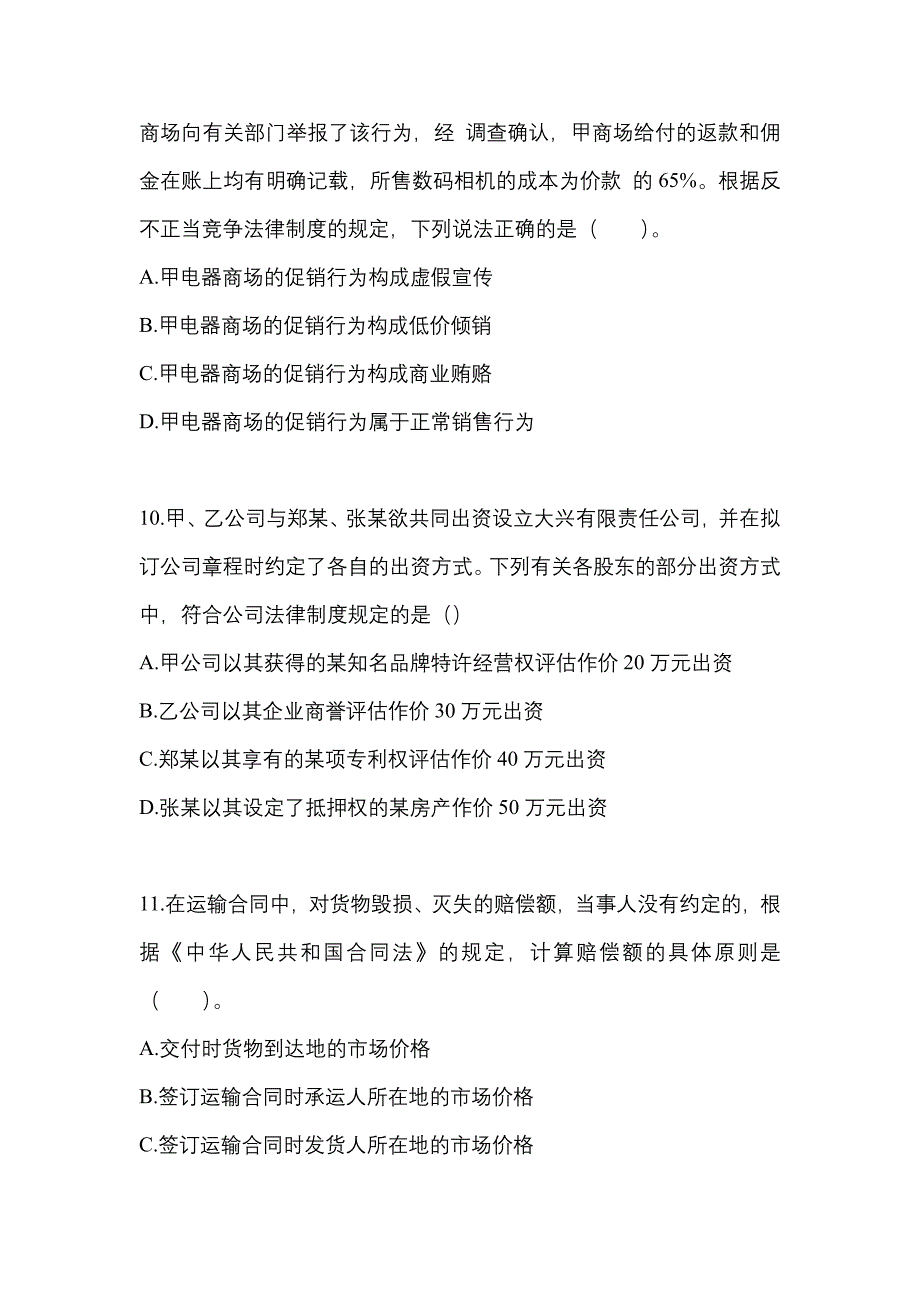 商场向有关部门举报了该行为，经 调查确认，甲商场给付的返款和佣金在账上均有明确记载，所售数码相机的成本为价款 的 65%。根据反不正当竞争法律制度的规定，下列说法正确的是（　　）。

A.甲电器商场的促销行为构成虚假宣传

B.甲电器商场的促销行为构成低价倾销

C.甲电器商场的促销行为构成商业贿赂

D.甲电器商场的促销行为属于正常销售行为

10.甲、乙公司与郑某、张某欲共同出资设立大兴有限责任公司，并在拟订公司章程时约定了各自的出资方式。下列有关各股东的部分出资方式中，符合公司法律制度规定的是（）

A.甲公司以其获得的某知名品牌特许经营权评估作价 20 万元出资

B.乙公司以其企业商誉评估作价 30 万元出资

C.郑某以其享有的某项专利权评估作价 40 万元出资

D.张某以其设定了抵押权的某房产作价 50 万元出资

11.在运输合同中，对货物毁损、灭失的赔偿额，当事人没有约定的，根据《中华人民共和国合同法》的规定，计算赔偿额的具体原则是（　　）。

A.交付时货物到达地的市场价格

B.签订运输合同时承运人所在地的市场价格

C.签订运输合同时发货人所在地的市场价格